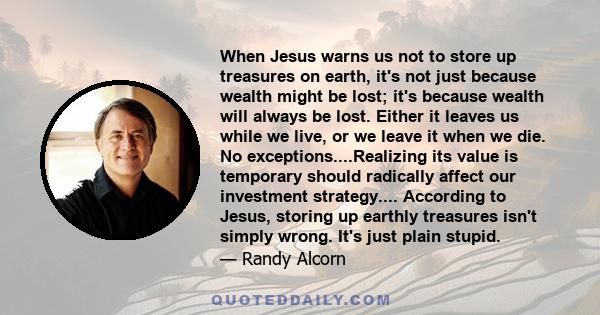 When Jesus warns us not to store up treasures on earth, it's not just because wealth might be lost; it's because wealth will always be lost. Either it leaves us while we live, or we leave it when we die. No exceptions....Realizing its value is temporary should radically affect our investment strategy.... According to Jesus, storing up earthly treasures isn't simply wrong. It's just plain stupid.
— Randy Alcorn

QUOTEDDAILY.COM